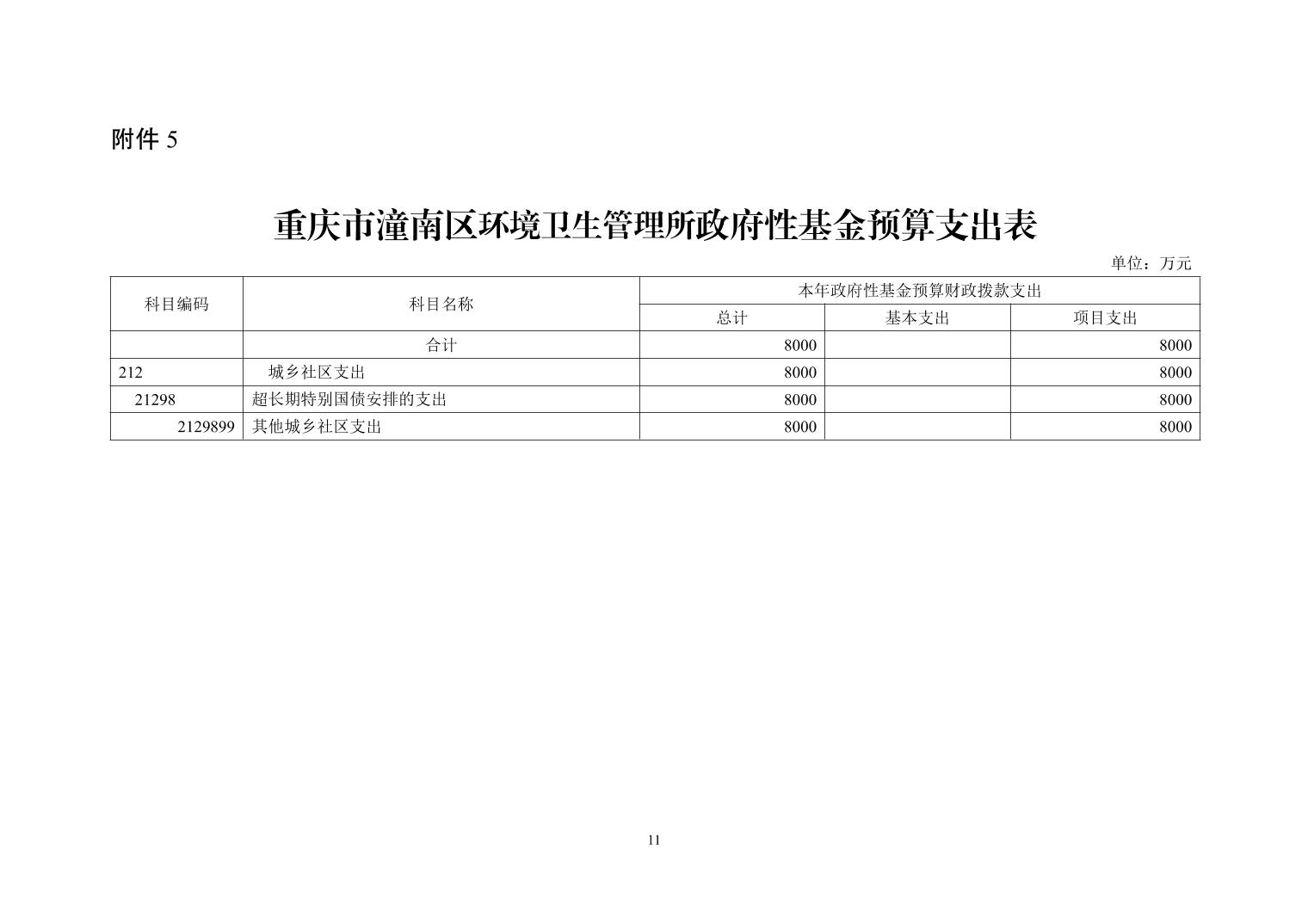 附件 5

重庆市潼南区环境卫生管理所政府性基金预算支出表

单位：万元

| 科目编码 | 科目名称 | 本年政府性基金预算财政拨款支出 | | |
|---|---|---|---|---|
| | | 总计 | 基本支出 | 项目支出 |
| | 合计 | 8000 | | 8000 |
| 212 | 城乡社区支出 | 8000 | | 8000 |
| 21298 | 超长期特别国债安排的支出 | 8000 | | 8000 |
| 2129899 | 其他城乡社区支出 | 8000 | | 8000 |

11